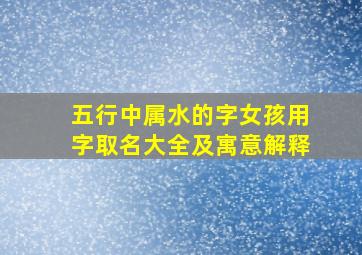 五行中属水的字女孩用字取名大全及寓意解释